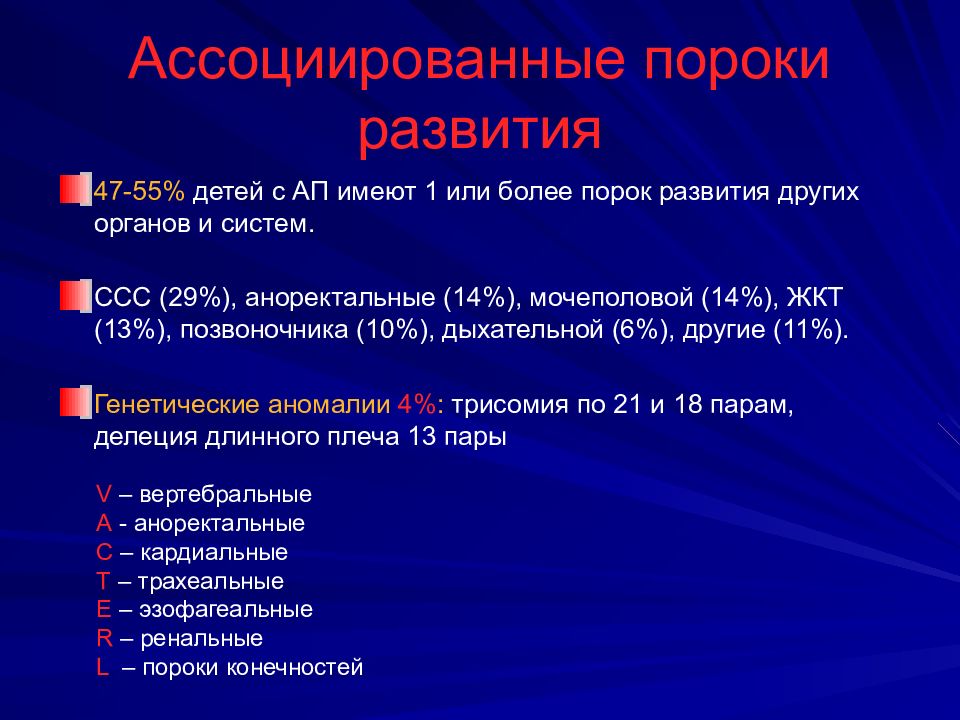 Ассоциированные пороки развития

47-55% детей с АП имеют 1 или более порок развития других органов и систем.

ССС (29%), аноректальные (14%), мочеполовой (14%), ЖКТ (13%), позвоночника (10%), дыхательной (6%), другие (11%).

Генетические аномалии 4%: трисомия по 21 и 18 парам, делеция длинного плеча 13 пары

V – вертебральные
A - аноректальные
C – кардиальные
T – трахеальные
E – эзофагеальные
R – ренальные
L – пороки конечностей